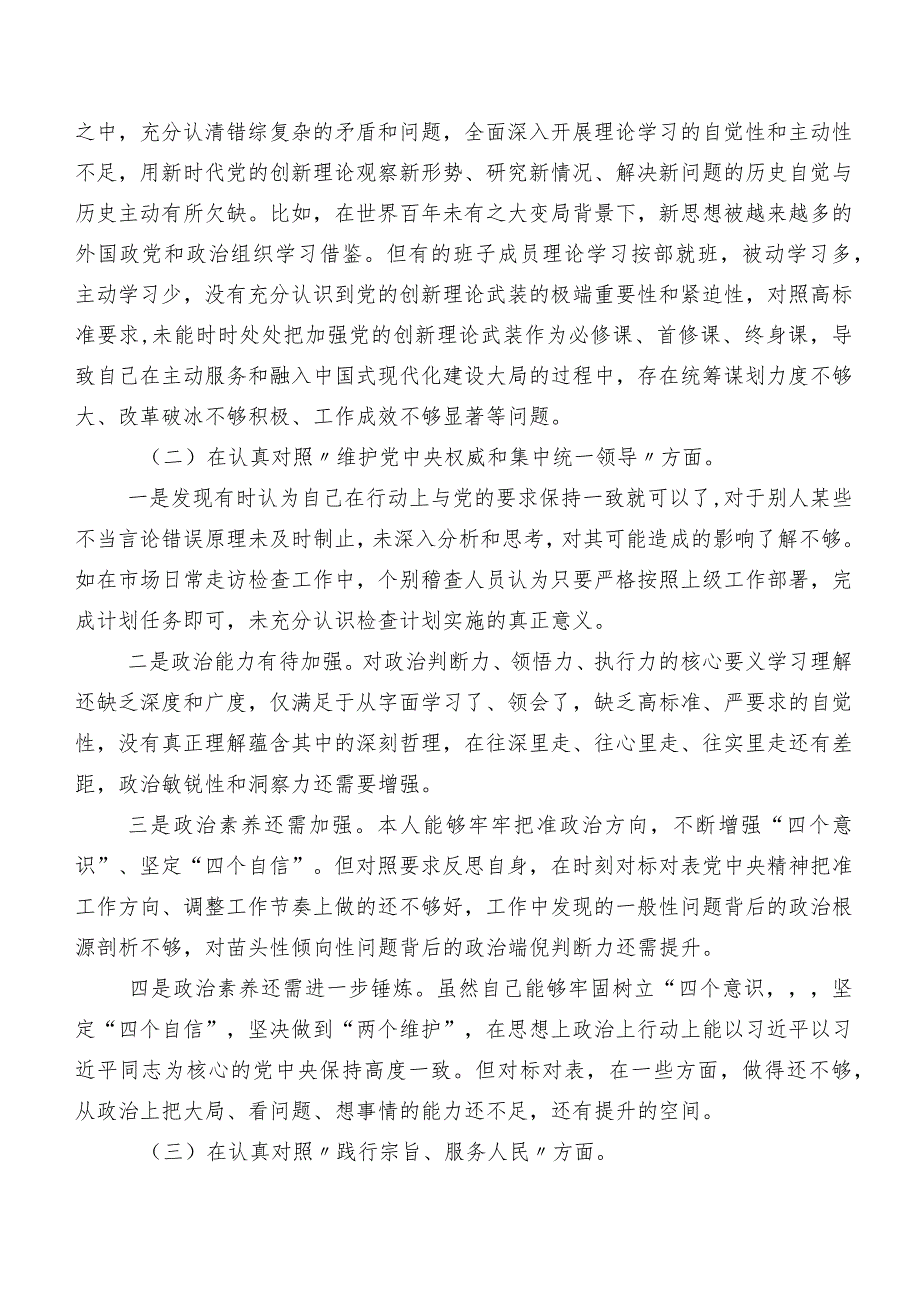 之中，充分认清错综复杂的矛盾和问题，全面深入开展理论学习的自觉性和主动性不足，用新时代党的创新理论观察新形势、研究新情况、解决新问题的历史自觉与历史主动有所欠缺。比如，在世界百年未有之大变局背景下，新思想被越来越多的外国政党和政治组织学习借鉴。但有的班子成员理论学习按部就班，被动学习多，主动学习少，没有充分认识到党的创新理论武装的极端重要性和紧迫性，对照高标准要求，未能时时处处把加强党的创新理论武装作为必修课、首修课、终身课，导致自己在主动服务和融入中国式现代化建设大局的过程中，存在统筹谋划力度不够大、改革破冰不够积极、工作成效不够显著等问题。

（二）在认真对照〃维护党中央权威和集中统一领导〃方面。

一是发现有时认为自己在行动上与党的要求保持一致就可以了，对于别人某些不当言论错误原理未及时制止，未深入分析和思考，对其可能造成的影响了解不够。如在市场日常走访检查工作中，个别稽查人员认为只要严格按照上级工作部署，完成计划任务即可，未充分认识检查计划实施的真正意义。

二是政治能力有待加强。对政治判断力、领悟力、执行力的核心要义学习理解还缺乏深度和广度，仅满足于从字面学习了、领会了，缺乏高标准、严要求的自觉性，没有真正理解蕴含其中的深刻哲理，在往深里走、往心里走、往实里走还有差距，政治敏锐性和洞察力还需要增强。

三是政治素养还需加强。本人能够牢牢把准政治方向，不断增强“四个意识”、坚定“四个自信”。但对照要求反思自身，在时刻对标对表党中央精神把准工作方向、调整工作节奏上做的还不够好，工作中发现的一般性问题背后的政治根源剖析不够，对苗头性倾向性问题背后的政治端倪判断力还需提升。

四是政治素养还需进一步锤炼。虽然自己能够牢固树立“四个意识，，，坚定“四个自信”，坚决做到“两个维护”，在思想上政治上行动上能以习近平以习近平同志为核心的党中央保持高度一致。但对标对表，在一些方面，做得还不够，从政治上把大局、看问题、想事情的能力还不足，还有提升的空间。

（三）在认真对照〃践行宗旨、服务人民〃方面。